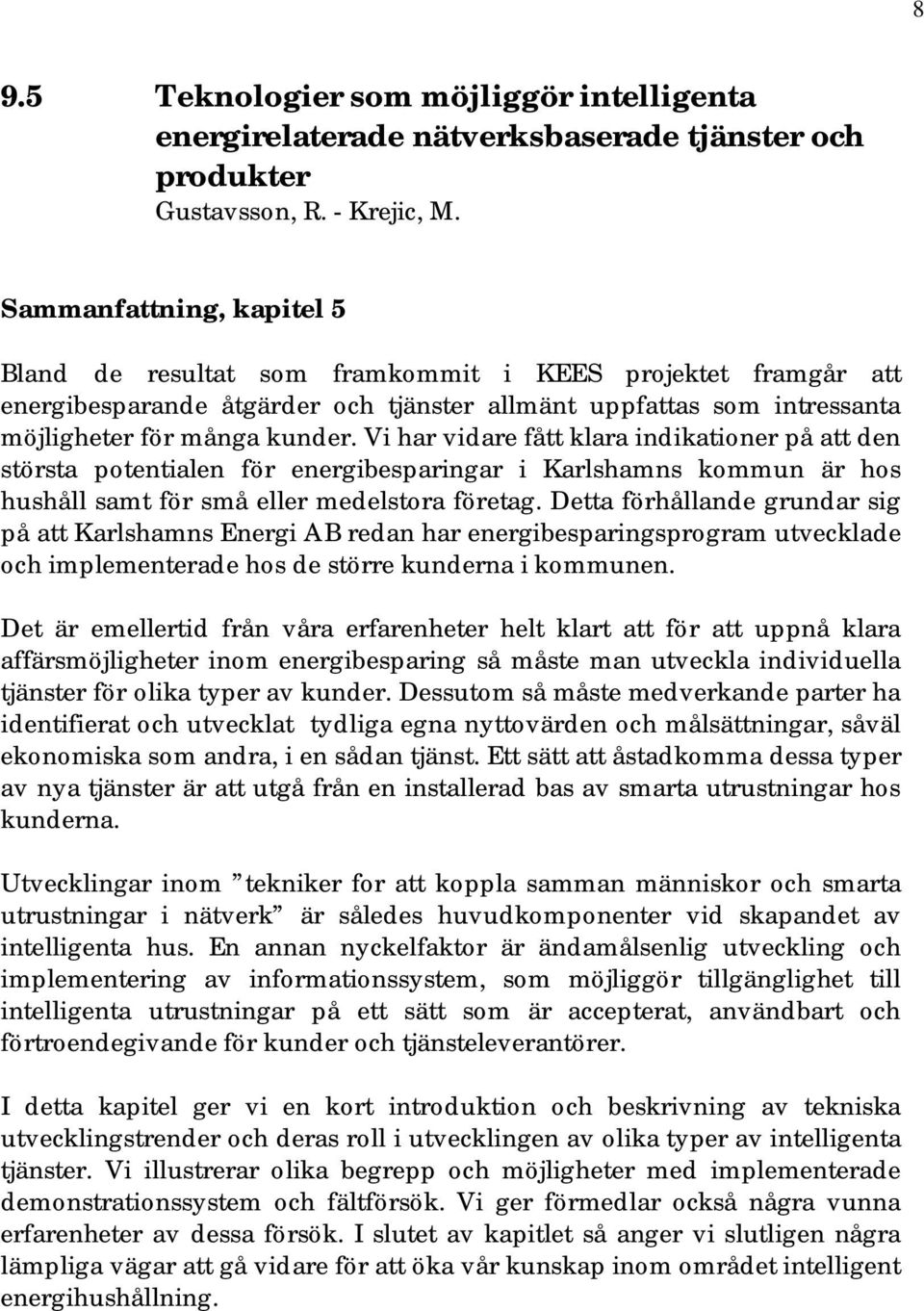 8

9.5 Teknologier som möjliggör intelligenta energirelaterade nätverksbaserade tjänster och produkter
Gustavsson, R. - Krejic, M.

Sammanfattning, kapitel 5

Bland de resultat som framkommit i KEES projektet framgår att energibesparande åtgärder och tjänster allmänt uppfattas som intressanta möjligheter för många kunder. Vi har vidare fått klara indikationer på att den största potentialen för energibesparingar i Karlshamns kommun är hos hushåll samt för små eller medelstora företag. Detta förhållande grundar sig på att Karlshamns Energi AB redan har energibesparingsprogram utvecklade och implementerade hos de större kunderna i kommunen.

Det är emellertid från våra erfarenheter helt klart att för att uppnå klara affärsmöjligheter inom energibesparing så måste man utveckla individuella tjänster för olika typer av kunder. Dessutom så måste medverkande parter ha identifierat och utvecklat tydliga egna nyttovärden och målsättningar, såväl ekonomiska som andra, i en sådan tjänst. Ett sätt att åstadkomma dessa typer av nya tjänster är att utgå från en installerad bas av smarta utrustningar hos kunderna.

Utvecklingar inom ”tekniker for att koppla samman människor och smarta utrustningar i nätverk” är således huvudkomponenter vid skapandet av intelligenta hus. En annan nyckelfaktor är ändamålsenlig utveckling och implementering av informationssystem, som möjliggör tillgänglighet till intelligenta utrustningar på ett sätt som är accepterat, användbart och förtroendegivande för kunder och tjänsteleverantörer.

I detta kapitel ger vi en kort introduktion och beskrivning av tekniska utvecklingstrender och deras roll i utvecklingen av olika typer av intelligenta tjänster. Vi illustrerar olika begrepp och möjligheter med implementerade demonstrationssystem och fältförsök. Vi ger förmedlar också några vunna erfarenheter av dessa försök. I slutet av kapitlet så anger vi slutligen några lämpliga vägar att gå vidare för att öka vår kunskap inom området intelligent energihushållning.